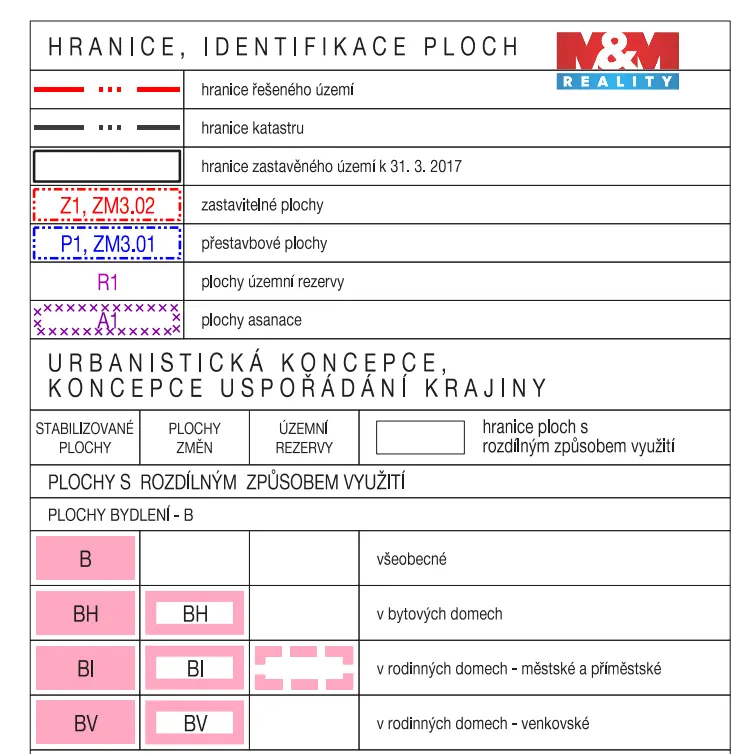 HRANICE, IDENTIFIKACE PLOCH

M&M REALITY

| | |
|---|---|
| | hranice řešeného území |
| | hranice katastru |
| | hranice zastavěného území k 31. 3. 2017 |
| Z1, ZM3.02 | zastavitelné plochy |
| P1, ZM3.01 | přestavbové plochy |
| R1 | plochy územní rezervy |
| A1 | plochy asanace |

URBANISTICKÁ KONCEPCE, KONCEPCE USPOŘÁDÁNÍ KRAJINY

| STABILIZOVANÉ PLOCHY | PLOCHY ZMĚN | ÚZEMNÍ REZERVY | hranice ploch s rozdílným způsobem využití |
|---|---|---|---|

PLOCHY S ROZDÍLNÝM ZPŮSOBEM VYUŽITÍ

PLOCHY BYDLENÍ - B

| | | | |
|---|---|---|---|
| B | | | všeobecné |
| BH | BH | | v bytových domech |
| BI | BI | | v rodinných domech - městské a příměstské |
| BV | BV | | v rodinných domech - venkovské |